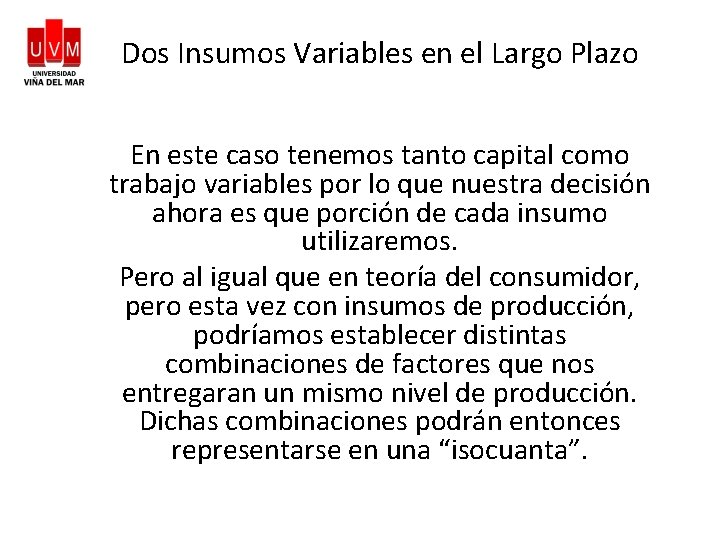 UVM
UNIVERSIDAD
VIÑA DEL MAR

Dos Insumos Variables en el Largo Plazo

En este caso tenemos tanto capital como trabajo variables por lo que nuestra decisión ahora es que porción de cada insumo utilizaremos.

Pero al igual que en teoría del consumidor, pero esta vez con insumos de producción, podríamos establecer distintas combinaciones de factores que nos entregaran un mismo nivel de producción. Dichas combinaciones podrán entonces representarse en una “isocuanta”.